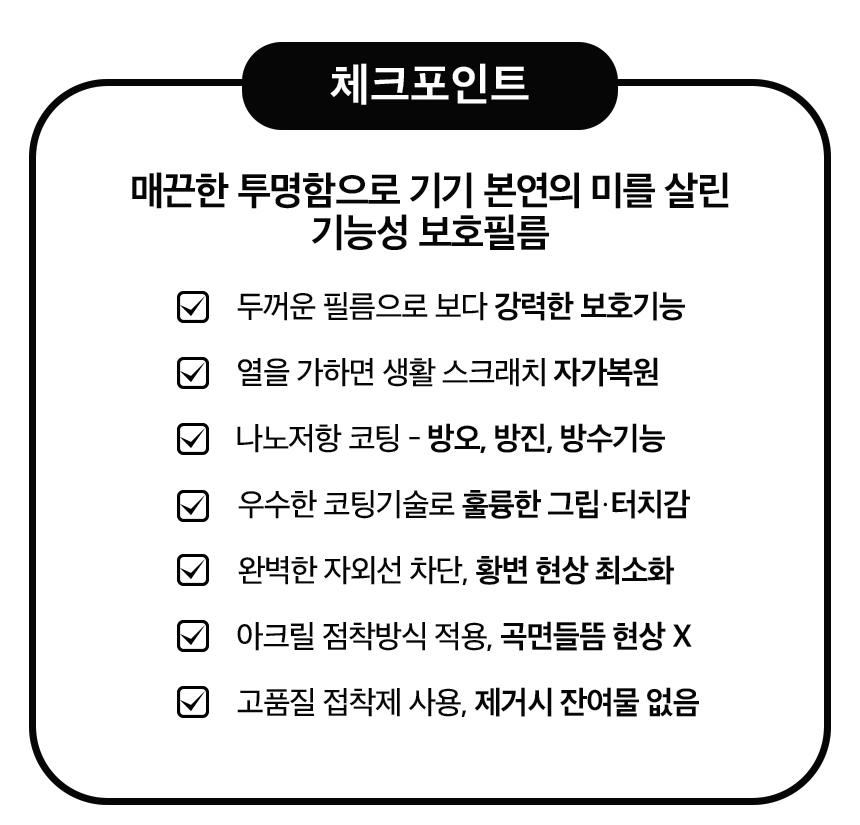 체크포인트

매끈한 투명함으로 기기 본연의 미를 살린
기능성 보호필름

☑ 두꺼운 필름으로 보다 강력한 보호기능

☑ 열을 가하면 생활 스크래치 자가복원

☑ 나노저항 코팅 - 방오, 방진, 방수기능

☑ 우수한 코팅기술로 훌륭한 그립·터치감

☑ 완벽한 자외선 차단, 황변 현상 최소화

☑ 아크릴 점착방식 적용, 곡면들뜸 현상 X

☑ 고품질 접착제 사용, 제거시 잔여물 없음